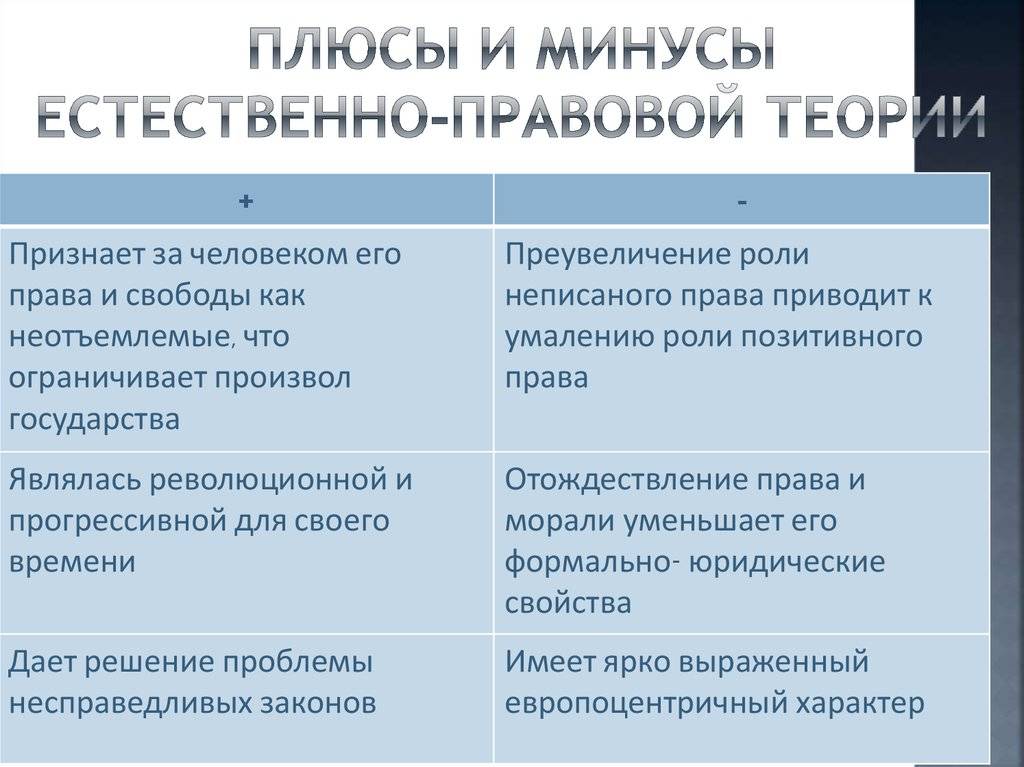 ПЛЮСЫ И МИНУСЫ ЕСТЕСТВЕННО-ПРАВОВОЙ ТЕОРИИ

| + | - |
|---|---|
| Признает за человеком его права и свободы как неотъемлемые, что ограничивает произвол государства | Преувеличение роли неписаного права приводит к умалению роли позитивного права |
| Являлась революционной и прогрессивной для своего времени | Отождествление права и морали уменьшает его формально- юридические свойства |
| Дает решение проблемы несправедливых законов | Имеет ярко выраженный европоцентричный характер |